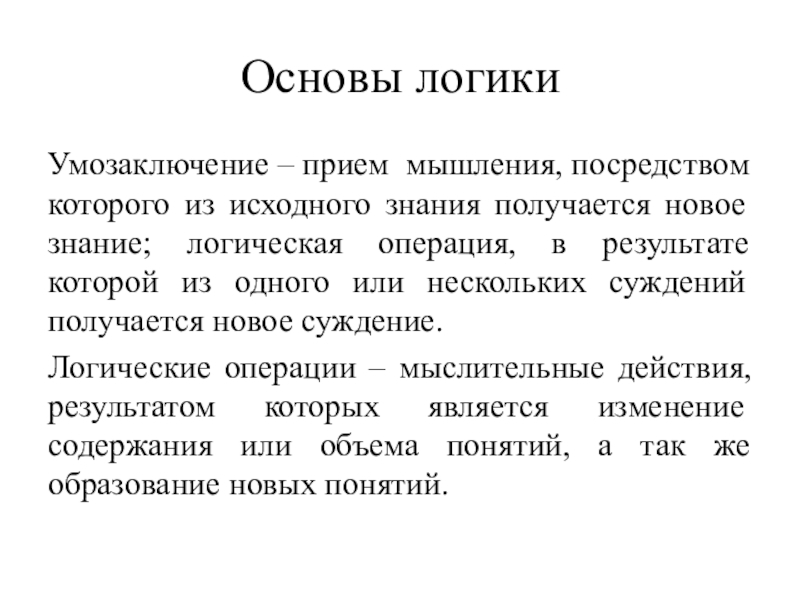 Основы логики

Умозаключение – прием мышления, посредством которого из исходного знания получается новое знание; логическая операция, в результате которой из одного или нескольких суждений получается новое суждение.

Логические операции – мыслительные действия, результатом которых является изменение содержания или объема понятий, а так же образование новых понятий.